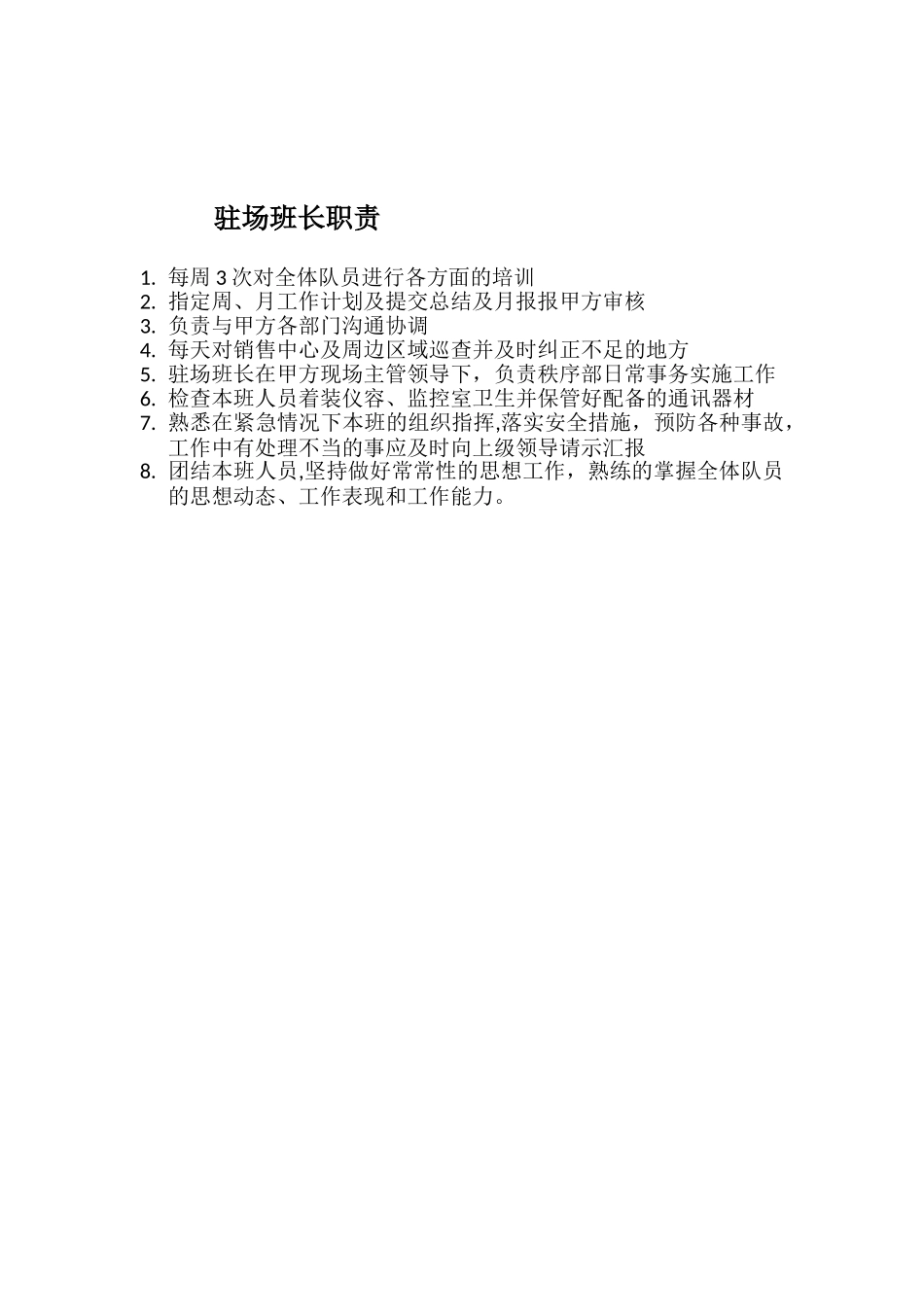 驻场班长职责

1. 每周 3 次对全体队员进行各方面的培训
2. 指定周、月工作计划及提交总结及月报报甲方审核
3. 负责与甲方各部门沟通协调
4. 每天对销售中心及周边区域巡查并及时纠正不足的地方
5. 驻场班长在甲方现场主管领导下，负责秩序部日常事务实施工作
6. 检查本班人员着装仪容、监控室卫生并保管好配备的通讯器材
7. 熟悉在紧急情况下本班的组织指挥,落实安全措施，预防各种事故，工作中有处理不当的事应及时向上级领导请示汇报
8. 团结本班人员,坚持做好常常性的思想工作，熟练的掌握全体队员的思想动态、工作表现和工作能力。